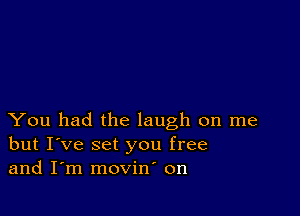 You had the laugh on me
but I´ve set you free
and I´m movin´ on